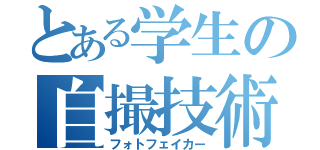 とある学生の
自撮技術
フォトフェイカー